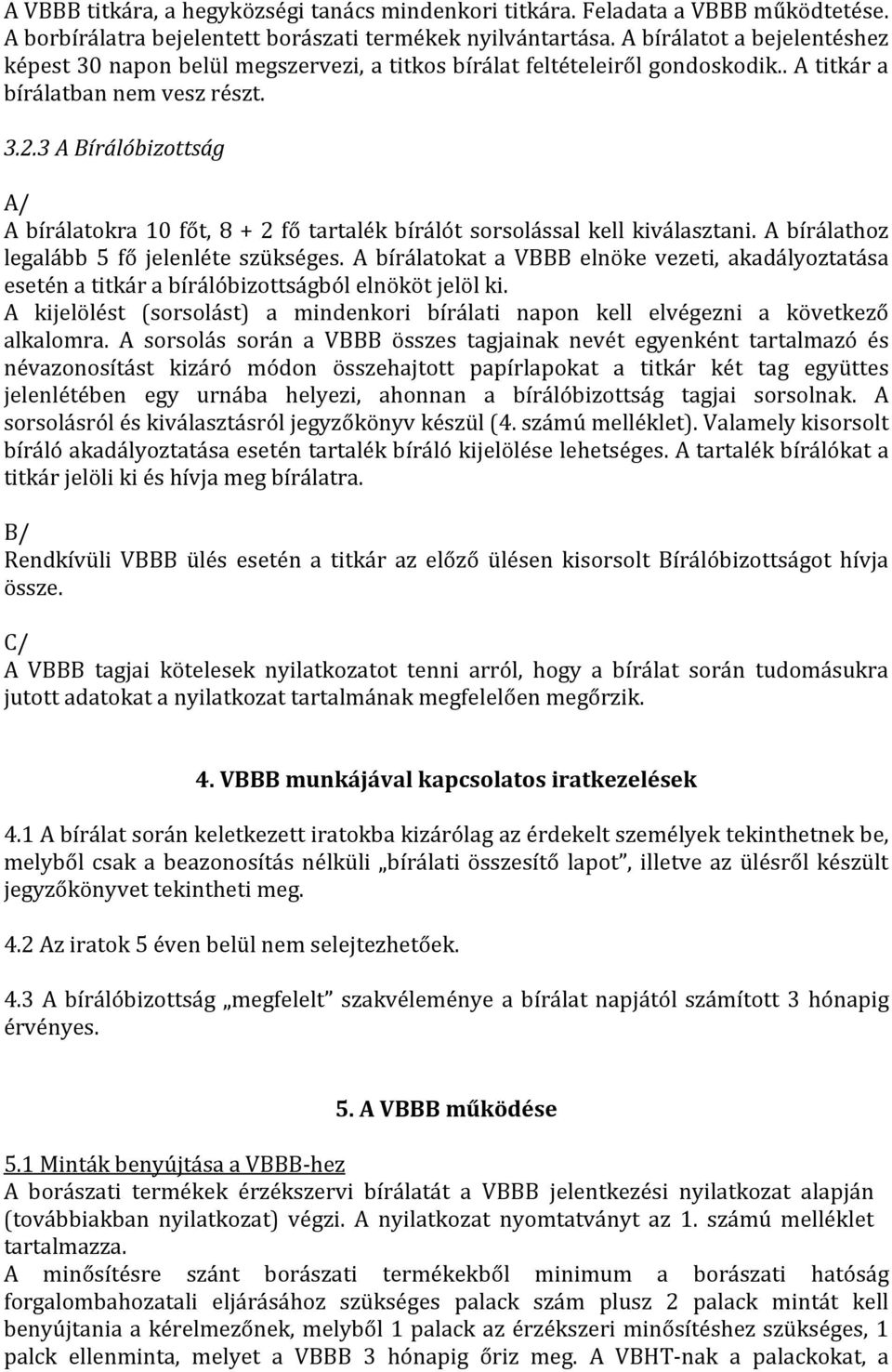 A VBBB titkára, a hegyközségi tanács mindenkori titkára. Feladata a VBBB működtetése. A borbírálatra bejelentett borászati termékek nyilvántartása. A bírálatot a bejelentéshez képest 30 napon belül megszervezi, a titkos bírálat feltételeiről gondoskodik.. A titkár a bírálatban nem vesz részt.

3.2.3 A Bírálóbizottság

A/
A bírálatokra 10 főt, 8 + 2 fő tartalék bírálót sorsolással kell kiválasztani. A bírálathoz legalább 5 fő jelenléte szükséges. A bírálatokat a VBBB elnöke vezeti, akadályoztatása esetén a titkár a bírálóbizottságból elnököt jelöl ki.
A kijelölést (sorsolást) a mindenkori bírálati napon kell elvégezni a következő alkalomra. A sorsolás során a VBBB összes tagjainak nevét egyenként tartalmazó és névazonosítást kizáró módon összehajtott papírlapokat a titkár két tag együttes jelenlétében egy urnába helyezi, ahonnan a bírálóbizottság tagjai sorsolnak. A sorsolásról és kiválasztásról jegyzőkönyv készül (4. számú melléklet). Valamely kisorsolt bíráló akadályoztatása esetén tartalék bíráló kijelölése lehetséges. A tartalék bírálókat a titkár jelöli ki és hívja meg bírálatra.

B/
Rendkívüli VBBB ülés esetén a titkár az előző ülésen kisorsolt Bírálóbizottságot hívja össze.

C/
A VBBB tagjai kötelesek nyilatkozatot tenni arról, hogy a bírálat során tudomásukra jutott adatokat a nyilatkozat tartalmának megfelelően megőrzik.

4. VBBB munkájával kapcsolatos iratkezelések

4.1 A bírálat során keletkezett iratokba kizárólag az érdekelt személyek tekinthetnek be, melyből csak a beazonosítás nélküli „bírálati összesítő lapot”, illetve az ülésről készült jegyzőkönyvet tekintheti meg.

4.2 Az iratok 5 éven belül nem selejtezhetőek.

4.3 A bírálóbizottság „megfelelt” szakvéleménye a bírálat napjától számított 3 hónapig érvényes.

5. A VBBB működése

5.1 Minták benyújtása a VBBB-hez
A borászati termékek érzékszervi bírálatát a VBBB jelentkezési nyilatkozat alapján (továbbiakban nyilatkozat) végzi. A nyilatkozat nyomtatványt az 1. számú melléklet tartalmazza.
A minősítésre szánt borászati termékekből minimum a borászati hatóság forgalombahozatali eljárásához szükséges palack szám plusz 2 palack mintát kell benyújtania a kérelmezőnek, melyből 1 palack az érzékszeri minősítéshez szükséges, 1 palck ellenminta, melyet a VBBB 3 hónapig őriz meg. A VBHT-nak a palackokat, a